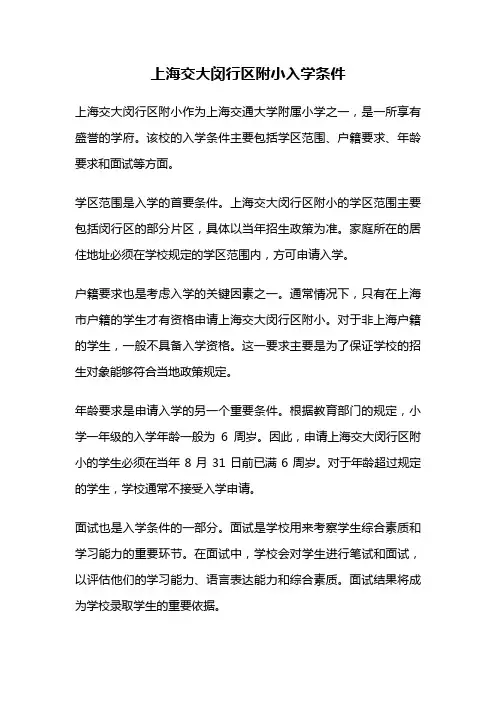 上海交大闵行区附小入学条件

上海交大闵行区附小作为上海交通大学附属小学之一，是一所享有盛誉的学府。该校的入学条件主要包括学区范围、户籍要求、年龄要求和面试等方面。

学区范围是入学的首要条件。上海交大闵行区附小的学区范围主要包括闵行区的部分片区，具体以当年招生政策为准。家庭所在的居住地址必须在学校规定的学区范围内，方可申请入学。

户籍要求也是考虑入学的关键因素之一。通常情况下，只有在上海市户籍的学生才有资格申请上海交大闵行区附小。对于非上海户籍的学生，一般不具备入学资格。这一要求主要是为了保证学校的招生对象能够符合当地政策规定。

年龄要求是申请入学的另一个重要条件。根据教育部门的规定，小学一年级的入学年龄一般为 6 周岁。因此，申请上海交大闵行区附小的学生必须在当年 8 月 31 日前已满 6 周岁。对于年龄超过规定的学生，学校通常不接受入学申请。

面试也是入学条件的一部分。面试是学校用来考察学生综合素质和学习能力的重要环节。在面试中，学校会对学生进行笔试和面试，以评估他们的学习能力、语言表达能力和综合素质。面试结果将成为学校录取学生的重要依据。